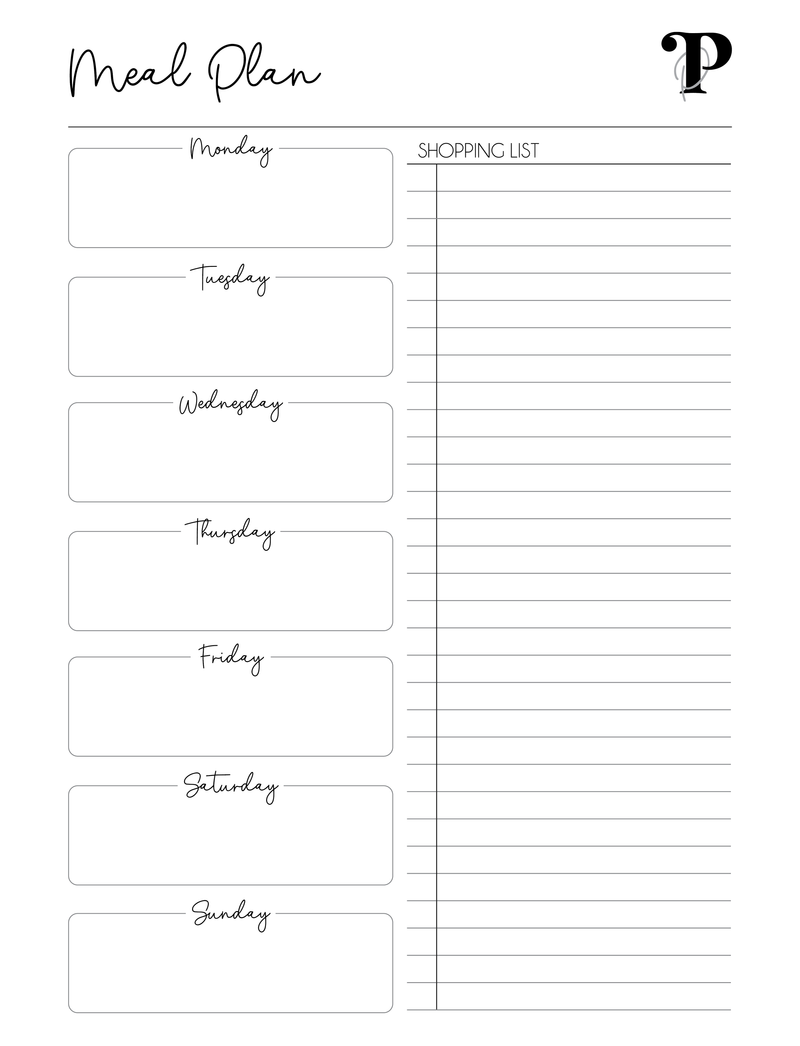 Meal Plan

P

Monday

Tuesday

Wednesday

Thursday

Friday

Saturday

Sunday

SHOPPING LIST